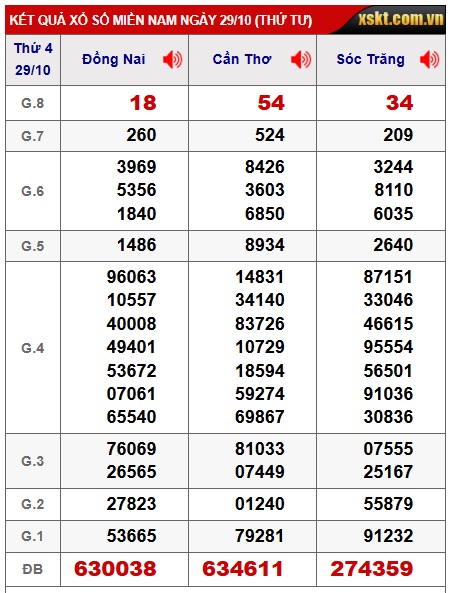 KẾT QUẢ XỔ SỐ MIỀN NAM NGÀY 29/10 (THỨ TƯ) xskt.com.vn

| Thứ 4 29/10 | Đồng Nai | Cần Thơ | Sóc Trăng |
|---|---|---|---|
| G.8 | 18 | 54 | 34 |
| G.7 | 260 | 524 | 209 |
| G.6 | 3969 5356 1840 | 8426 3603 6850 | 3244 8110 6035 |
| G.5 | 1486 | 8934 | 2640 |
| G.4 | 96063 10557 40008 49401 53672 07061 65540 | 14831 34140 83726 10729 18594 59274 69867 | 87151 33046 46615 95554 56501 91036 30836 |
| G.3 | 76069 26565 | 81033 07449 | 07555 25167 |
| G.2 | 27823 | 01240 | 55879 |
| G.1 | 53665 | 79281 | 91232 |
| ĐB | 630038 | 634611 | 274359 |